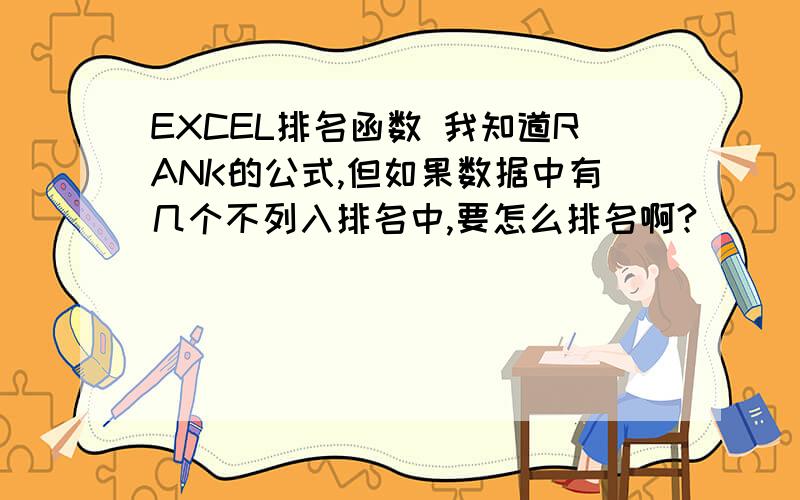 EXCEL排名函数 我知道RANK的公式,但如果数据中有几个不列入排名中,要怎么排名啊?